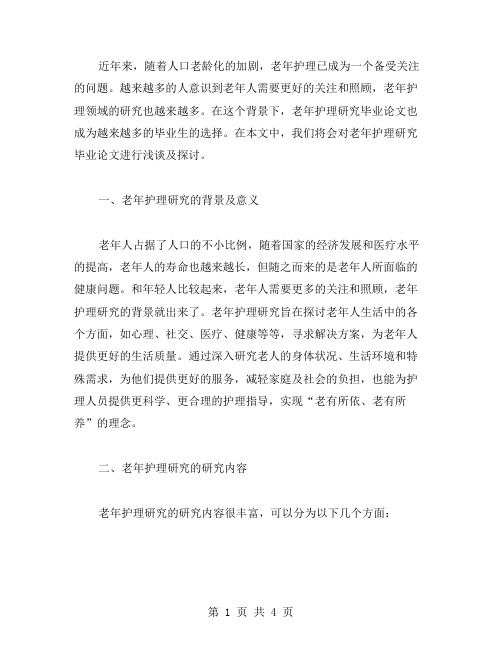 近年来，随着人口老龄化的加剧，老年护理已成为一个备受关注的问题。越来越多的人意识到老年人需要更好的关注和照顾，老年护理领域的研究也越来越多。在这个背景下，老年护理研究毕业论文也成为越来越多的毕业生的选择。在本文中，我们将会对老年护理研究毕业论文进行浅谈及探讨。

一、老年护理研究的背景及意义

老年人占据了人口的不小比例，随着国家的经济发展和医疗水平的提高，老年人的寿命也越来越长，但随之而来的是老年人所面临的健康问题。和年轻人比较起来，老年人需要更多的关注和照顾，老年护理研究的背景就出来了。老年护理研究旨在探讨老年人生活中的各个方面，如心理、社交、医疗、健康等等，寻求解决方案，为老年人提供更好的生活质量。通过深入研究老人的身体状况、生活环境和特殊需求，为他们提供更好的服务，减轻家庭及社会的负担，也能为护理人员提供更科学、更合理的护理指导，实现“老有所依、老有所养”的理念。

二、老年护理研究的研究内容

老年护理研究的研究内容很丰富，可以分为以下几个方面：

第 1 页 共 4 页